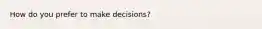 How do you prefer to make decisions?